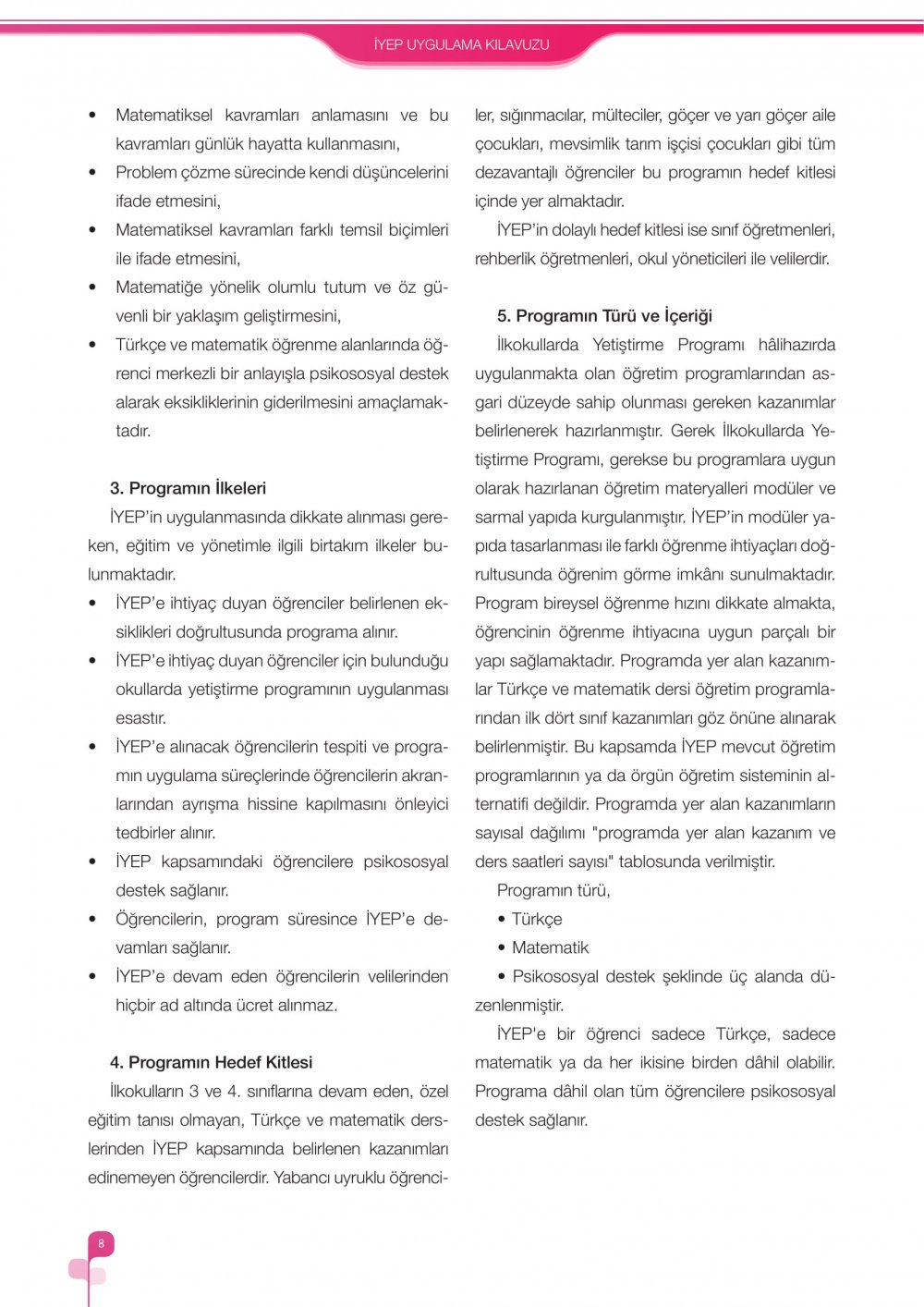 İYEP UYGULAMA KILAVUZU

• Matematiksel kavramları anlamasını ve bu kavramları günlük hayatta kullanmasını,
• Problem çözme sürecinde kendi düşüncelerini ifade etmesini,
• Matematiksel kavramları farklı temsil biçimleri ile ifade etmesini,
• Matematiğe yönelik olumlu tutum ve öz güvenli bir yaklaşım geliştirmesini,
• Türkçe ve matematik öğrenme alanlarında öğrenci merkezli bir anlayışla psikososyal destek alarak eksikliklerinin giderilmesini amaçlamaktadır.

3. Programın İlkeleri
İYEP'in uygulanmasında dikkate alınması gereken, eğitim ve yönetimle ilgili birtakım ilkeler bulunmaktadır.
• İYEP'e ihtiyaç duyan öğrenciler belirlenen eksiklikleri doğrultusunda programa alınır.
• İYEP'e ihtiyaç duyan öğrenciler için bulunduğu okullarda yetiştirme programının uygulanması esastır.
• İYEP'e alınacak öğrencilerin tespiti ve programın uygulama süreçlerinde öğrencilerin akranlarından ayrışma hissine kapılmasını önleyici tedbirler alınır.
• İYEP kapsamındaki öğrencilere psikososyal destek sağlanır.
• Öğrencilerin, program süresince İYEP'e devamları sağlanır.
• İYEP'e devam eden öğrencilerin velilerinden hiçbir ad altında ücret alınmaz.

4. Programın Hedef Kitlesi
İlkokulların 3 ve 4. sınıflarına devam eden, özel eğitim tanısı olmayan, Türkçe ve matematik derslerinden İYEP kapsamında belirlenen kazanımları edinemeyen öğrencilerdir. Yabancı uyruklu öğrenciler, sığınmacılar, mülteciler, göçer ve yarı göçer aile çocukları, mevsimlik tarım işçisi çocukları gibi tüm dezavantajlı öğrenciler bu programın hedef kitlesi içinde yer almaktadır.
İYEP'in dolaylı hedef kitlesi ise sınıf öğretmenleri, rehberlik öğretmenleri, okul yöneticileri ile velilerdir.

5. Programın Türü ve İçeriği
İlkokullarda Yetiştirme Programı hâlihazırda uygulanmakta olan öğretim programlarından asgari düzeyde sahip olunması gereken kazanımlar belirlenerek hazırlanmıştır. Gerek İlkokullarda Yetiştirme Programı, gerekse bu programlara uygun olarak hazırlanan öğretim materyalleri modüler ve sarmal yapıda kurgulanmıştır. İYEP'in modüler yapıda tasarlanması ile farklı öğrenme ihtiyaçları doğrultusunda öğrenim görme imkânı sunulmaktadır. Program bireysel öğrenme hızını dikkate almakta, öğrencinin öğrenme ihtiyacına uygun parçalı bir yapı sağlamaktadır. Programda yer alan kazanımlar Türkçe ve matematik dersi öğretim programlarından ilk dört sınıf kazanımları göz önüne alınarak belirlenmiştir. Bu kapsamda İYEP mevcut öğretim programlarının ya da örgün öğretim sisteminin alternatifi değildir. Programda yer alan kazanımların sayısal dağılımı "programda yer alan kazanım ve ders saatleri sayısı" tablosunda verilmiştir.
Programın türü,
• Türkçe
• Matematik
• Psikososyal destek şeklinde üç alanda düzenlenmiştir.
İYEP'e bir öğrenci sadece Türkçe, sadece matematik ya da her ikisine birden dâhil olabilir. Programa dâhil olan tüm öğrencilere psikososyal destek sağlanır.

8